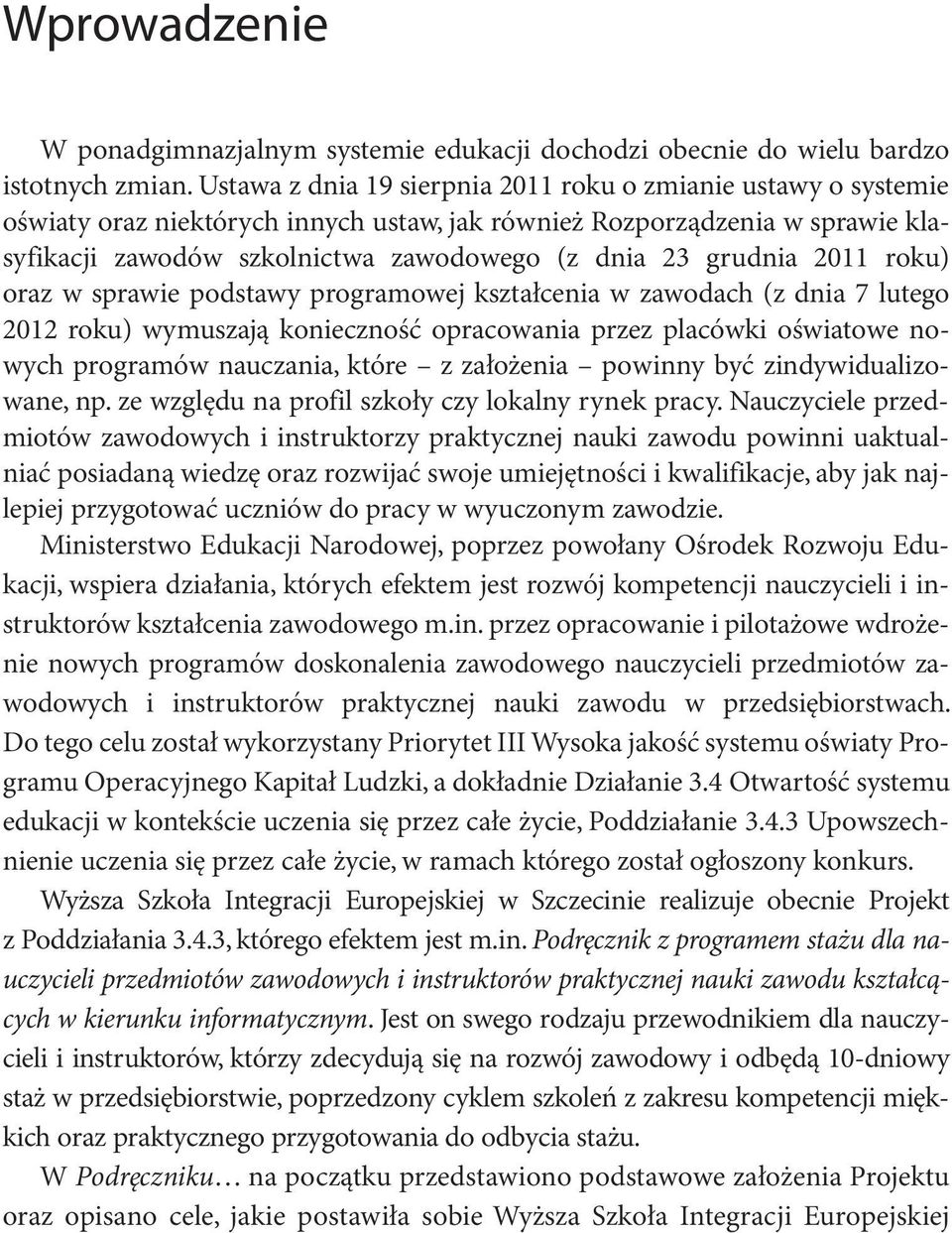 Wprowadzenie

W ponadgimnazjalnym systemie edukacji dochodzi obecnie do wielu bardzo istotnych zmian. Ustawa z dnia 19 sierpnia 2011 roku o zmianie ustawy o systemie oświaty oraz niektórych innych ustaw, jak również Rozporządzenia w sprawie klasyfikacji zawodów szkolnictwa zawodowego (z dnia 23 grudnia 2011 roku) oraz w sprawie podstawy programowej kształcenia w zawodach (z dnia 7 lutego 2012 roku) wymuszają konieczność opracowania przez placówki oświatowe nowych programów nauczania, które – z założenia – powinny być zindywidualizowane, np. ze względu na profil szkoły czy lokalny rynek pracy. Nauczyciele przedmiotów zawodowych i instruktorzy praktycznej nauki zawodu powinni uaktualniać posiadaną wiedzę oraz rozwijać swoje umiejętności i kwalifikacje, aby jak najlepiej przygotować uczniów do pracy w wyuczonym zawodzie.

Ministerstwo Edukacji Narodowej, poprzez powołany Ośrodek Rozwoju Edukacji, wspiera działania, których efektem jest rozwój kompetencji nauczycieli i instruktorów kształcenia zawodowego m.in. przez opracowanie i pilotażowe wdrożenie nowych programów doskonalenia zawodowego nauczycieli przedmiotów zawodowych i instruktorów praktycznej nauki zawodu w przedsiębiorstwach. Do tego celu został wykorzystany Priorytet III Wysoka jakość systemu oświaty Programu Operacyjnego Kapitał Ludzki, a dokładnie Działanie 3.4 Otwartość systemu edukacji w kontekście uczenia się przez całe życie, Poddziałanie 3.4.3 Upowszechnienie uczenia się przez całe życie, w ramach którego został ogłoszony konkurs.

Wyższa Szkoła Integracji Europejskiej w Szczecinie realizuje obecnie Projekt z Poddziałania 3.4.3, którego efektem jest m.in. Podręcznik z programem stażu dla nauczycieli przedmiotów zawodowych i instruktorów praktycznej nauki zawodu kształcących w kierunku informatycznym. Jest on swego rodzaju przewodnikiem dla nauczycieli i instruktorów, którzy zdecydują się na rozwój zawodowy i odbędą 10-dniowy staż w przedsiębiorstwie, poprzedzony cyklem szkoleń z zakresu kompetencji miękkich oraz praktycznego przygotowania do odbycia stażu.

W Podręczniku… na początku przedstawiono podstawowe założenia Projektu oraz opisano cele, jakie postawiła sobie Wyższa Szkoła Integracji Europejskiej